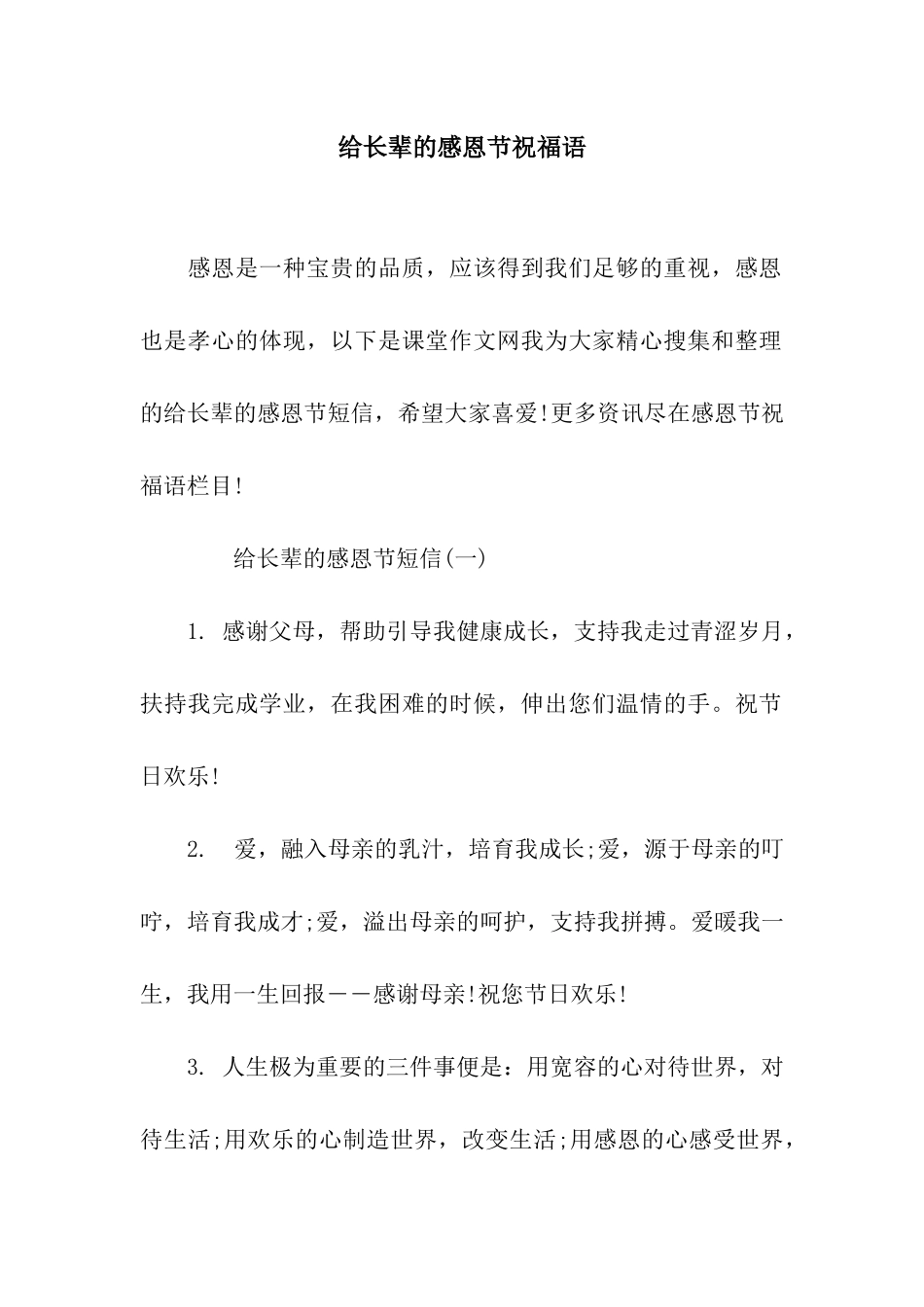 给长辈的感恩节祝福语

感恩是一种宝贵的品质，应该得到我们足够的重视，感恩也是孝心的体现，以下是课堂作文网我为大家精心搜集和整理的给长辈的感恩节短信，希望大家喜爱!更多资讯尽在感恩节祝福语栏目!

给长辈的感恩节短信(一)

1. 感谢父母，帮助引导我健康成长，支持我走过青涩岁月，扶持我完成学业，在我困难的时候，伸出您们温情的手。祝节日欢乐!

2.  爱，融入母亲的乳汁，培育我成长;爱，源于母亲的叮咛，培育我成才;爱，溢出母亲的呵护，支持我拼搏。爱暖我一生，我用一生回报——感谢母亲!祝您节日欢乐!

3. 人生极为重要的三件事便是：用宽容的心对待世界，对待生活;用欢乐的心制造世界，改变生活;用感恩的心感受世界，